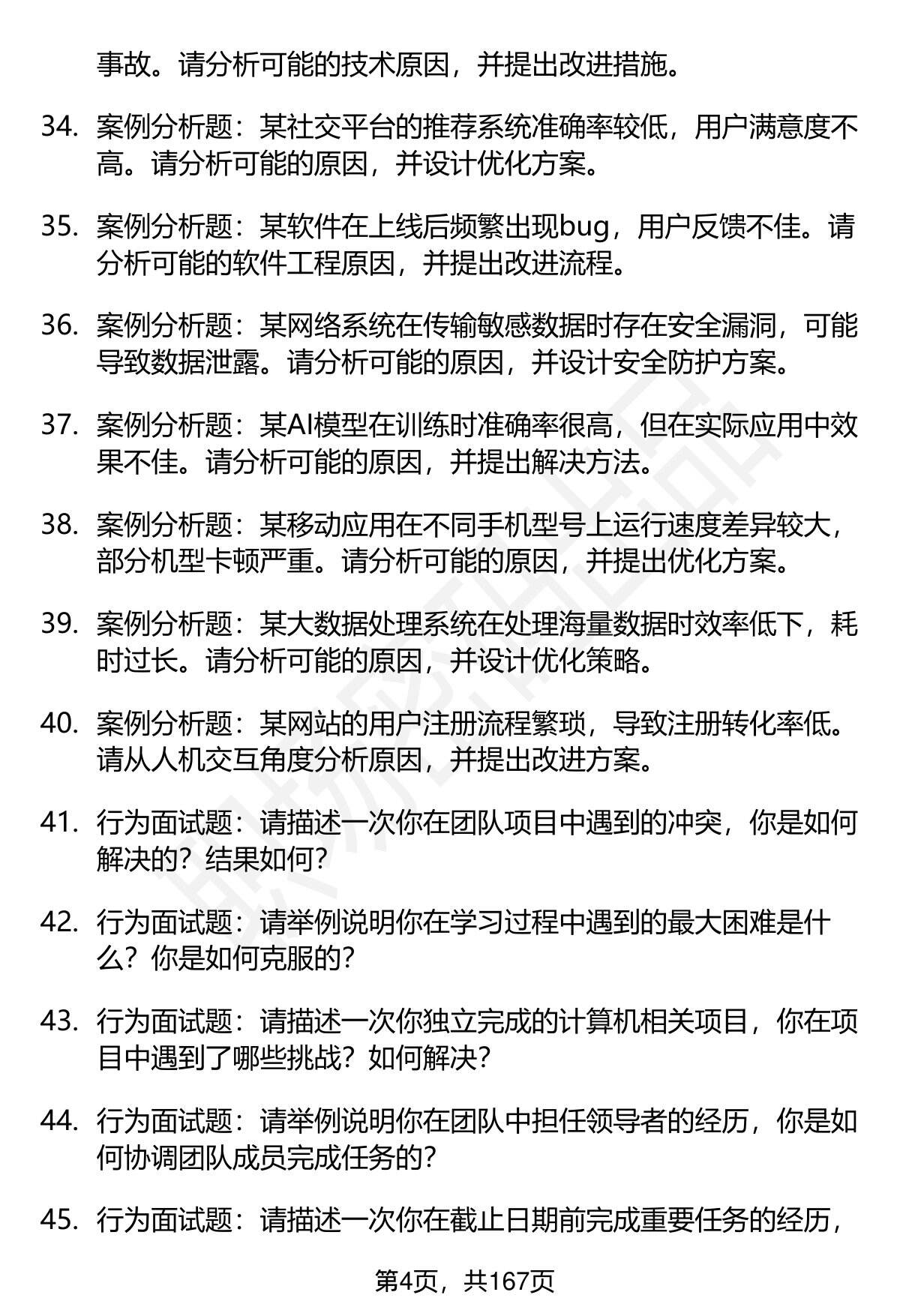 事故。请分析可能的技术原因，并提出改进措施。

34. 案例分析题：某社交平台的推荐系统准确率较低，用户满意度不高。请分析可能的原因，并设计优化方案。

35. 案例分析题：某软件在上线后频繁出现bug，用户反馈不佳。请分析可能的软件工程原因，并提出改进流程。

36. 案例分析题：某网络系统在传输敏感数据时存在安全漏洞，可能导致数据泄露。请分析可能的原因，并设计安全防护方案。

37. 案例分析题：某AI模型在训练时准确率很高，但在实际应用中效果不佳。请分析可能的原因，并提出解决方法。

38. 案例分析题：某移动应用在不同手机型号上运行速度差异较大，部分机型卡顿严重。请分析可能的原因，并提出优化方案。

39. 案例分析题：某大数据处理系统在处理海量数据时效率低下，耗时过长。请分析可能的原因，并设计优化策略。

40. 案例分析题：某网站的用户注册流程繁琐，导致注册转化率低。请从人机交互角度分析原因，并提出改进方案。

41. 行为面试题：请描述一次你在团队项目中遇到的冲突，你是如何解决的？结果如何？

42. 行为面试题：请举例说明你在学习过程中遇到的最大困难是什么？你是如何克服的？

43. 行为面试题：请描述一次你独立完成的计算机相关项目，你在项目中遇到了哪些挑战？如何解决？

44. 行为面试题：请举例说明你在团队中担任领导者的经历，你是如何协调团队成员完成任务的？

45. 行为面试题：请描述一次你在截止日期前完成重要任务的经历，

第4页，共167页